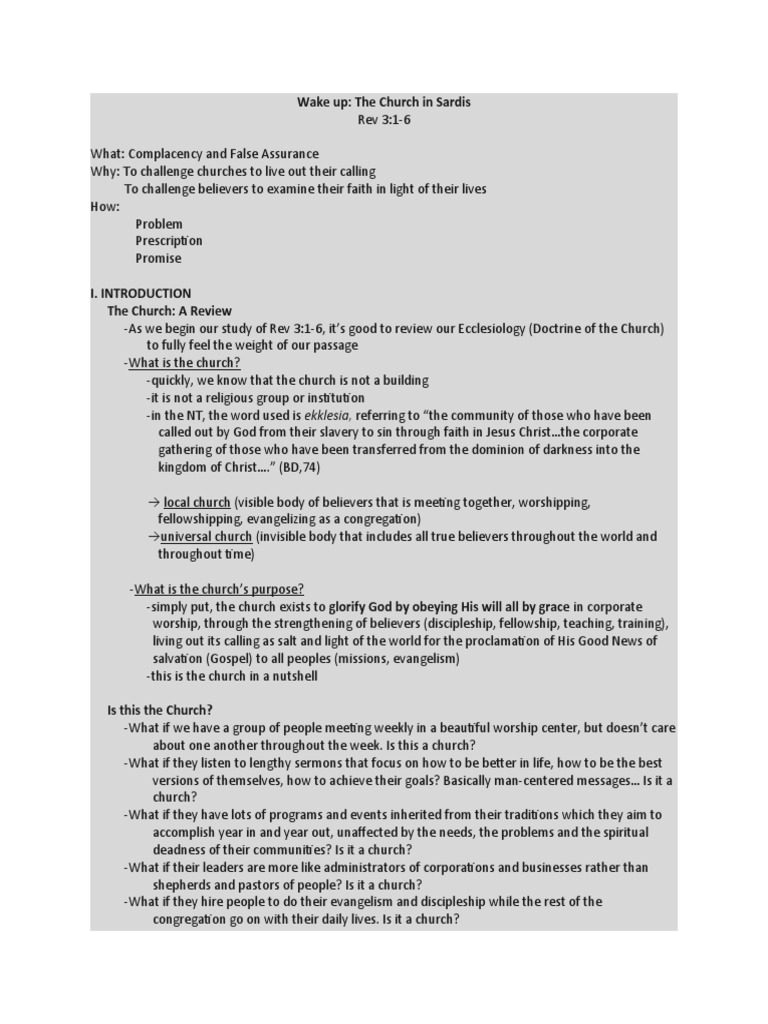 Wake up: The Church in Sardis
Rev 3:1-6

What: Complacency and False Assurance
Why: To challenge churches to live out their calling
To challenge believers to examine their faith in light of their lives
How:
Problem
Prescription
Promise

I. INTRODUCTION
The Church: A Review
-As we begin our study of Rev 3:1-6, it's good to review our Ecclesiology (Doctrine of the Church) to fully feel the weight of our passage
-What is the church?
-quickly, we know that the church is not a building
-it is not a religious group or institution
-in the NT, the word used is ekklesia, referring to "the community of those who have been called out by God from their slavery to sin through faith in Jesus Christ…the corporate gathering of those who have been transferred from the dominion of darkness into the kingdom of Christ…." (BD,74)

→ local church (visible body of believers that is meeting together, worshipping, fellowshipping, evangelizing as a congregation)
→universal church (invisible body that includes all true believers throughout the world and throughout time)

-What is the church's purpose?
-simply put, the church exists to glorify God by obeying His will all by grace in corporate worship, through the strengthening of believers (discipleship, fellowship, teaching, training), living out its calling as salt and light of the world for the proclamation of His Good News of salvation (Gospel) to all peoples (missions, evangelism)
-this is the church in a nutshell

Is this the Church?
-What if we have a group of people meeting weekly in a beautiful worship center, but doesn't care about one another throughout the week. Is this a church?
-What if they listen to lengthy sermons that focus on how to be better in life, how to be the best versions of themselves, how to achieve their goals? Basically man-centered messages… Is it a church?
-What if they have lots of programs and events inherited from their traditions which they aim to accomplish year in and year out, unaffected by the needs, the problems and the spiritual deadness of their communities? Is it a church?
-What if their leaders are more like administrators of corporations and businesses rather than shepherds and pastors of people? Is it a church?
-What if they hire people to do their evangelism and discipleship while the rest of the congregation go on with their daily lives. Is it a church?